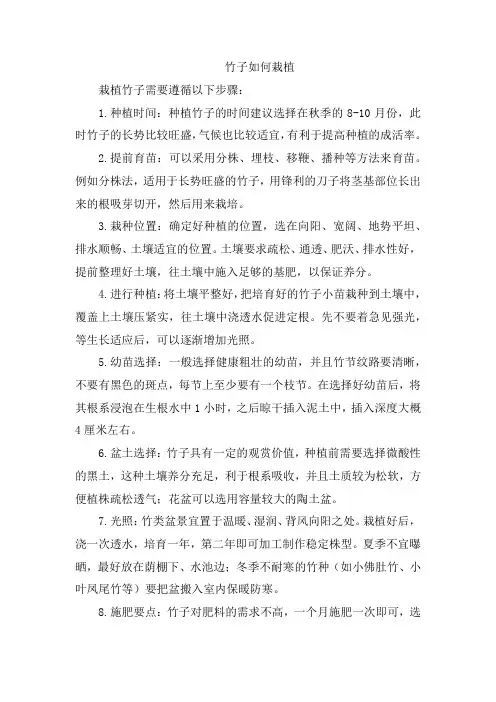 竹子如何栽植

栽植竹子需要遵循以下步骤：

1.种植时间：种植竹子的时间建议选择在秋季的 8-10 月份，此时竹子的长势比较旺盛，气候也比较适宜，有利于提高种植的成活率。

2.提前育苗：可以采用分株、埋枝、移鞭、播种等方法来育苗。例如分株法，适用于长势旺盛的竹子，用锋利的刀子将茎基部位长出来的根吸芽切开，然后用来栽培。

3.栽种位置：确定好种植的位置，选在向阳、宽阔、地势平坦、排水顺畅、土壤适宜的位置。土壤要求疏松、通透、肥沃、排水性好，提前整理好土壤，往土壤中施入足够的基肥，以保证养分。

4.进行种植：将土壤平整好，把培育好的竹子小苗栽种到土壤中，覆盖上土壤压紧实，往土壤中浇透水促进定根。先不要着急见强光，等生长适应后，可以逐渐增加光照。

5.幼苗选择：一般选择健康粗壮的幼苗，并且竹节纹路要清晰，不要有黑色的斑点，每节上至少要有一个枝节。在选择好幼苗后，将其根系浸泡在生根水中 1 小时，之后晾干插入泥土中，插入深度大概 4 厘米左右。

6.盆土选择：竹子具有一定的观赏价值，种植前需要选择微酸性的黑土，这种土壤养分充足，利于根系吸收，并且土质较为松软，方便植株疏松透气；花盆可以选用容量较大的陶土盆。

7.光照：竹类盆景宜置于温暖、湿润、背风向阳之处。栽植好后，浇一次透水，培育一年，第二年即可加工制作稳定株型。夏季不宜曝晒，最好放在荫棚下、水池边；冬季不耐寒的竹种（如小佛肚竹、小叶凤尾竹等）要把盆搬入室内保暖防寒。

8.施肥要点：竹子对肥料的需求不高，一个月施肥一次即可，选